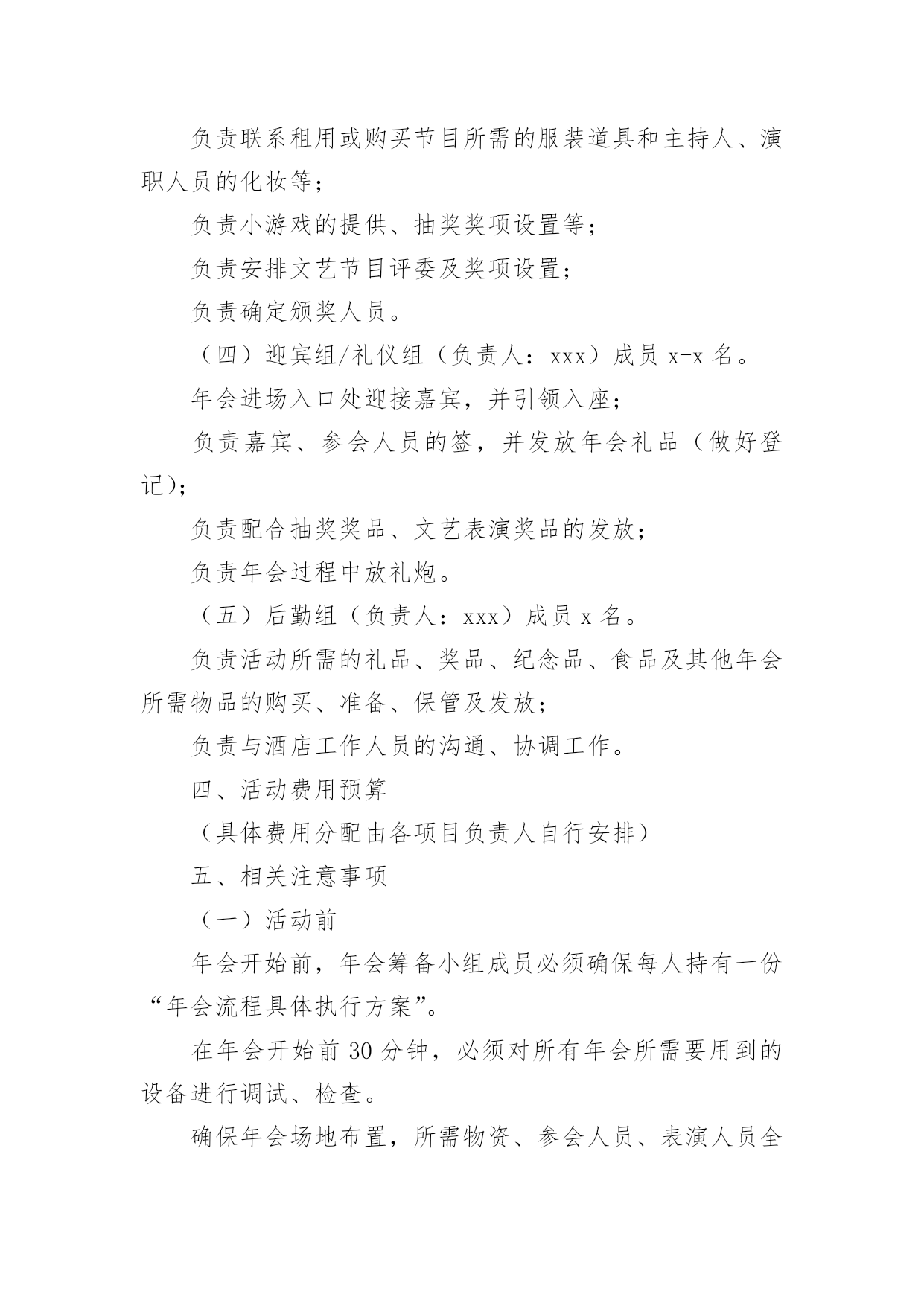 负责联系租用或购买节目所需的服装道具和主持人、演职人员的化妆等；

负责小游戏的提供、抽奖奖项设置等；

负责安排文艺节目评委及奖项设置；

负责确定颁奖人员。

（四）迎宾组/礼仪组（负责人：xxx）成员 x-x 名。

年会进场入口处迎接嘉宾，并引领入座；

负责嘉宾、参会人员的签，并发放年会礼品（做好登记）；

负责配合抽奖奖品、文艺表演奖品的发放；

负责年会过程中放礼炮。

（五）后勤组（负责人：xxx）成员 x 名。

负责活动所需的礼品、奖品、纪念品、食品及其他年会所需物品的购买、准备、保管及发放；

负责与酒店工作人员的沟通、协调工作。

四、活动费用预算

（具体费用分配由各项目负责人自行安排）

五、相关注意事项

（一）活动前

年会开始前，年会筹备小组成员必须确保每人持有一份“年会流程具体执行方案”。

在年会开始前 30 分钟，必须对所有年会所需要用到的设备进行调试、检查。

确保年会场地布置，所需物资、参会人员、表演人员全